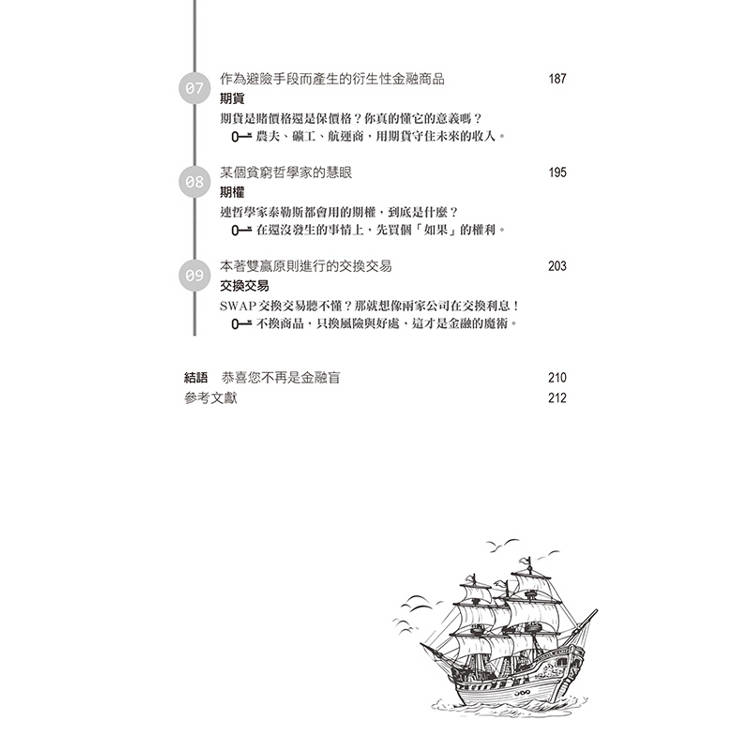 07 作為避險手段而產生的衍生性金融商品 187
期貨
期貨是賭價格還是保價格？你真的懂它的意義嗎？
農夫、礦工、航運商，用期貨守住未來的收入。

08 某個貧窮哲學家的慧眼 195
期權
連哲學家泰勒斯都會用的期權，到底是什麼？
在還沒發生的事情上，先買個「如果」的權利。

09 本著雙贏原則進行的交換交易 203
交換交易
SWAP交換交易聽不懂？那就想像兩家公司在交換利息！
不換商品，只換風險與好處，這才是金融的魔術。

結語 恭喜您不再是金融盲 210
參考文獻 212